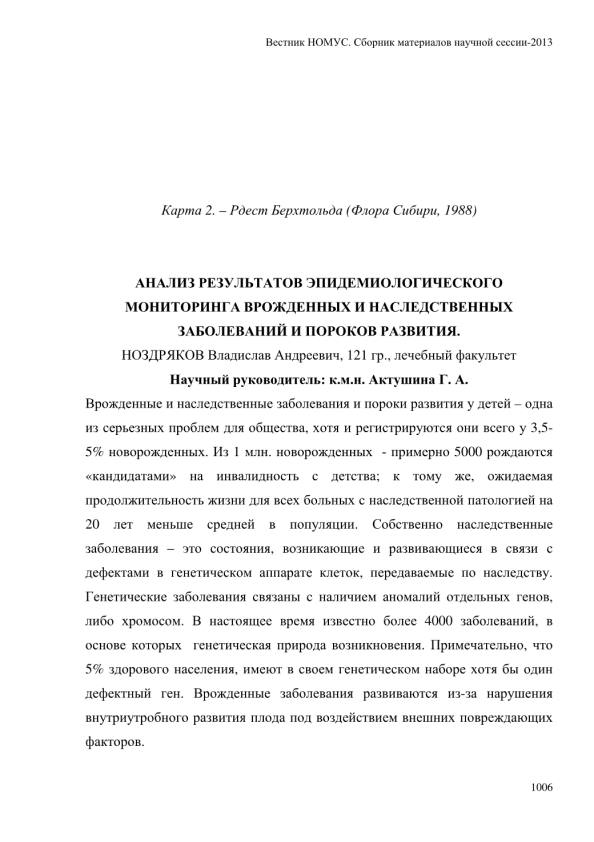 Вестник НОМУС. Сборник материалов научной сессии-2013

Карта 2. – Рдест Берхтольда (Флора Сибири, 1988)

АНАЛИЗ РЕЗУЛЬТАТОВ ЭПИДЕМИОЛОГИЧЕСКОГО МОНИТОРИНГА ВРОЖДЕННЫХ И НАСЛЕДСТВЕННЫХ ЗАБОЛЕВАНИЙ И ПОРОКОВ РАЗВИТИЯ.

НОЗДРЯКОВ Владислав Андреевич, 121 гр., лечебный факультет

Научный руководитель: к.м.н. Актушина Г. А.

Врожденные и наследственные заболевания и пороки развития у детей – одна из серьезных проблем для общества, хотя и регистрируются они всего у 3,5-5% новорожденных. Из 1 млн. новорожденных - примерно 5000 рождаются «кандидатами» на инвалидность с детства; к тому же, ожидаемая продолжительность жизни для всех больных с наследственной патологией на 20 лет меньше средней в популяции. Собственно наследственные заболевания – это состояния, возникающие и развивающиеся в связи с дефектами в генетическом аппарате клеток, передаваемые по наследству. Генетические заболевания связаны с наличием аномалий отдельных генов, либо хромосом. В настоящее время известно более 4000 заболеваний, в основе которых генетическая природа возникновения. Примечательно, что 5% здорового населения, имеют в своем генетическом наборе хотя бы один дефектный ген. Врожденные заболевания развиваются из-за нарушения внутриутробного развития плода под воздействием внешних повреждающих факторов.

1006